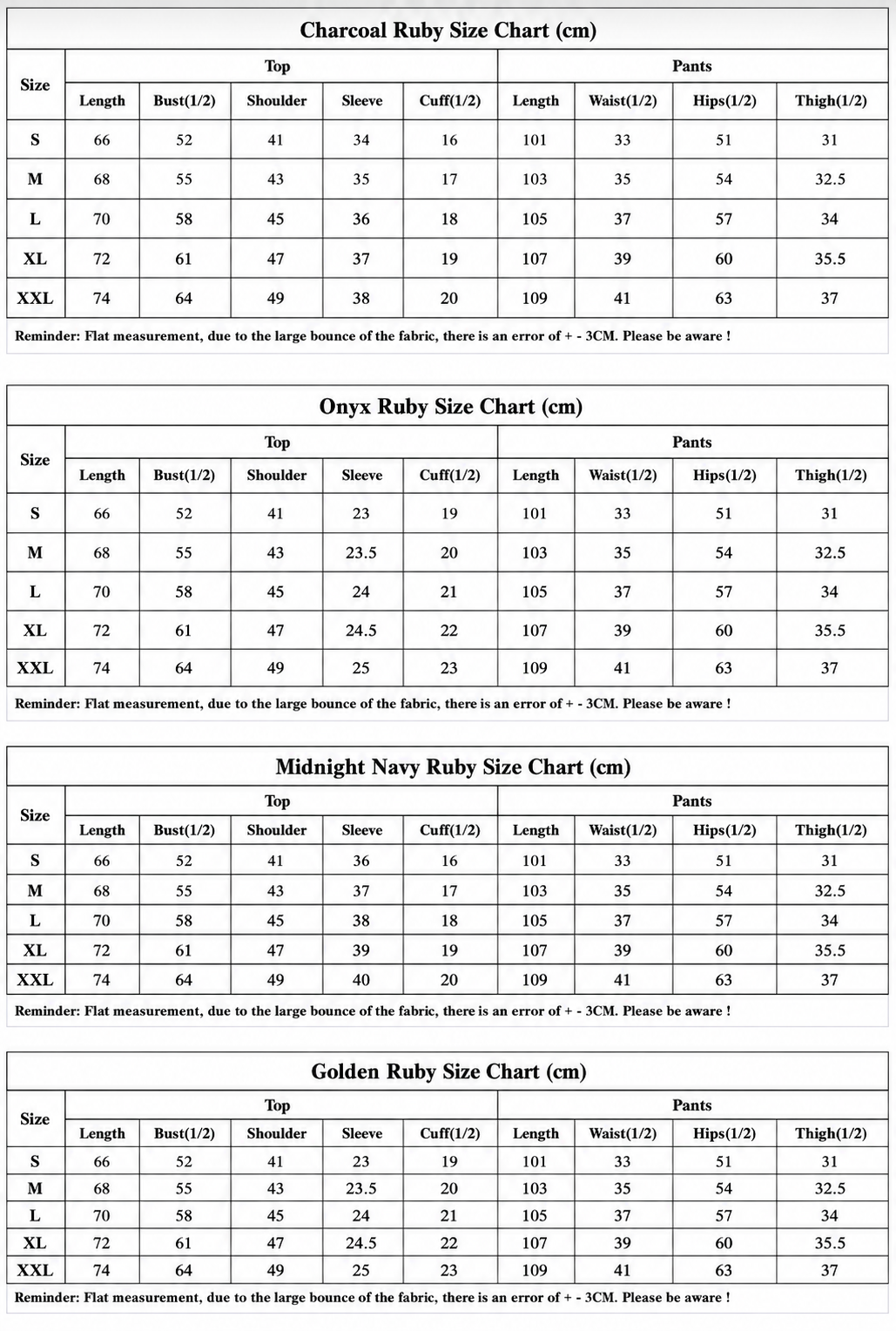 Charcoal Ruby Size Chart (cm)

| Size | Top | | | | | Pants | | | |
|---|---|---|---|---|---|---|---|---|---|
| | Length | Bust(1/2) | Shoulder | Sleeve | Cuff(1/2) | Length | Waist(1/2) | Hips(1/2) | Thigh(1/2) |
| S | 66 | 52 | 41 | 34 | 16 | 101 | 33 | 51 | 31 |
| M | 68 | 55 | 43 | 35 | 17 | 103 | 35 | 54 | 32.5 |
| L | 70 | 58 | 45 | 36 | 18 | 105 | 37 | 57 | 34 |
| XL | 72 | 61 | 47 | 37 | 19 | 107 | 39 | 60 | 35.5 |
| XXL | 74 | 64 | 49 | 38 | 20 | 109 | 41 | 63 | 37 |

Reminder: Flat measurement, due to the large bounce of the fabric, there is an error of + - 3CM. Please be aware !

Onyx Ruby Size Chart (cm)

| Size | Top | | | | | Pants | | | |
|---|---|---|---|---|---|---|---|---|---|
| | Length | Bust(1/2) | Shoulder | Sleeve | Cuff(1/2) | Length | Waist(1/2) | Hips(1/2) | Thigh(1/2) |
| S | 66 | 52 | 41 | 23 | 19 | 101 | 33 | 51 | 31 |
| M | 68 | 55 | 43 | 23.5 | 20 | 103 | 35 | 54 | 32.5 |
| L | 70 | 58 | 45 | 24 | 21 | 105 | 37 | 57 | 34 |
| XL | 72 | 61 | 47 | 24.5 | 22 | 107 | 39 | 60 | 35.5 |
| XXL | 74 | 64 | 49 | 25 | 23 | 109 | 41 | 63 | 37 |

Reminder: Flat measurement, due to the large bounce of the fabric, there is an error of + - 3CM. Please be aware !

Midnight Navy Ruby Size Chart (cm)

| Size | Top | | | | | Pants | | | |
|---|---|---|---|---|---|---|---|---|---|
| | Length | Bust(1/2) | Shoulder | Sleeve | Cuff(1/2) | Length | Waist(1/2) | Hips(1/2) | Thigh(1/2) |
| S | 66 | 52 | 41 | 36 | 16 | 101 | 33 | 51 | 31 |
| M | 68 | 55 | 43 | 37 | 17 | 103 | 35 | 54 | 32.5 |
| L | 70 | 58 | 45 | 38 | 18 | 105 | 37 | 57 | 34 |
| XL | 72 | 61 | 47 | 39 | 19 | 107 | 39 | 60 | 35.5 |
| XXL | 74 | 64 | 49 | 40 | 20 | 109 | 41 | 63 | 37 |

Reminder: Flat measurement, due to the large bounce of the fabric, there is an error of + - 3CM. Please be aware !

Golden Ruby Size Chart (cm)

| Size | Top | | | | | Pants | | | |
|---|---|---|---|---|---|---|---|---|---|
| | Length | Bust(1/2) | Shoulder | Sleeve | Cuff(1/2) | Length | Waist(1/2) | Hips(1/2) | Thigh(1/2) |
| S | 66 | 52 | 41 | 23 | 19 | 101 | 33 | 51 | 31 |
| M | 68 | 55 | 43 | 23.5 | 20 | 103 | 35 | 54 | 32.5 |
| L | 70 | 58 | 45 | 24 | 21 | 105 | 37 | 57 | 34 |
| XL | 72 | 61 | 47 | 24.5 | 22 | 107 | 39 | 60 | 35.5 |
| XXL | 74 | 64 | 49 | 25 | 23 | 109 | 41 | 63 | 37 |

Reminder: Flat measurement, due to the large bounce of the fabric, there is an error of + - 3CM. Please be aware !